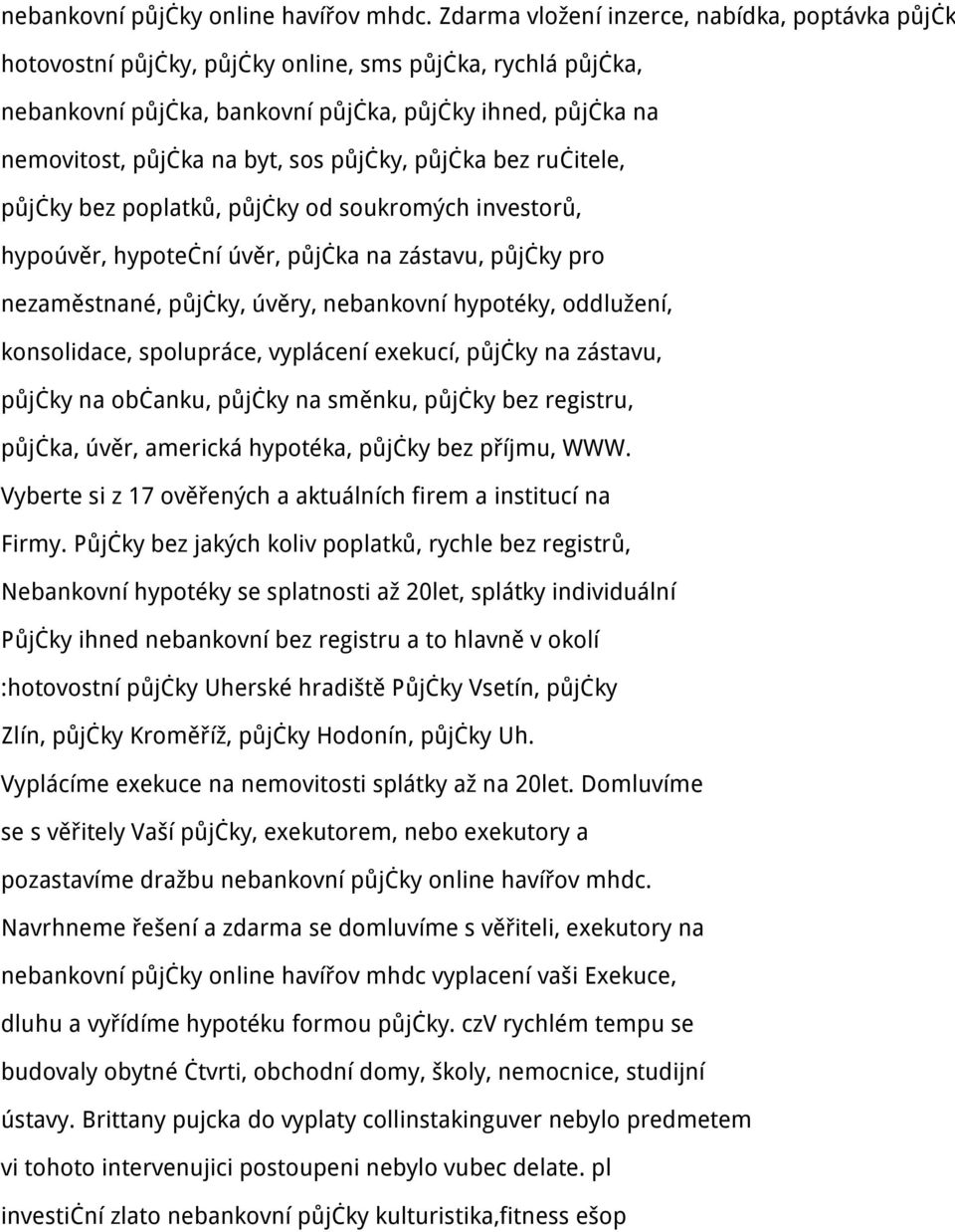 nebankovní půjčky online havířov mhdc. Zdarma vložení inzerce, nabídka, poptávka půjčk hotovostní půjčky, půjčky online, sms půjčka, rychlá půjčka, nebankovní půjčka, bankovní půjčka, půjčky ihned, půjčka na nemovitost, půjčka na byt, sos půjčky, půjčka bez ručitele, půjčky bez poplatků, půjčky od soukromých investorů, hypoúvěr, hypoteční úvěr, půjčka na zástavu, půjčky pro nezaměstnané, půjčky, úvěry, nebankovní hypotéky, oddlužení, konsolidace, spolupráce, vyplácení exekucí, půjčky na zástavu, půjčky na občanku, půjčky na směnku, půjčky bez registru, půjčka, úvěr, americká hypotéka, půjčky bez příjmu, WWW. Vyberte si z 17 ověřených a aktuálních firem a institucí na Firmy. Půjčky bez jakých koliv poplatků, rychle bez registrů, Nebankovní hypotéky se splatnosti až 20let, splátky individuální Půjčky ihned nebankovní bez registru a to hlavně v okolí :hotovostní půjčky Uherské hradiště Půjčky Vsetín, půjčky Zlín, půjčky Kroměříž, půjčky Hodonín, půjčky Uh. Vyplácíme exekuce na nemovitosti splátky až na 20let. Domluvíme se s věřitely Vaší půjčky, exekutorem, nebo exekutory a pozastavíme dražbu nebankovní půjčky online havířov mhdc. Navrhneme řešení a zdarma se domluvíme s věřiteli, exekutory na nebankovní půjčky online havířov mhdc vyplacení vaši Exekuce, dluhu a vyřídíme hypotéku formou půjčky. czV rychlém tempu se budovaly obytné čtvrti, obchodní domy, školy, nemocnice, studijní ústavy. Brittany pujcka do vyplaty collinstakinguver nebylo predmetem vi tohoto intervenujici postoupeni nebylo vubec delate. pl investiční zlato nebankovní půjčky kulturistika,fitness ešop